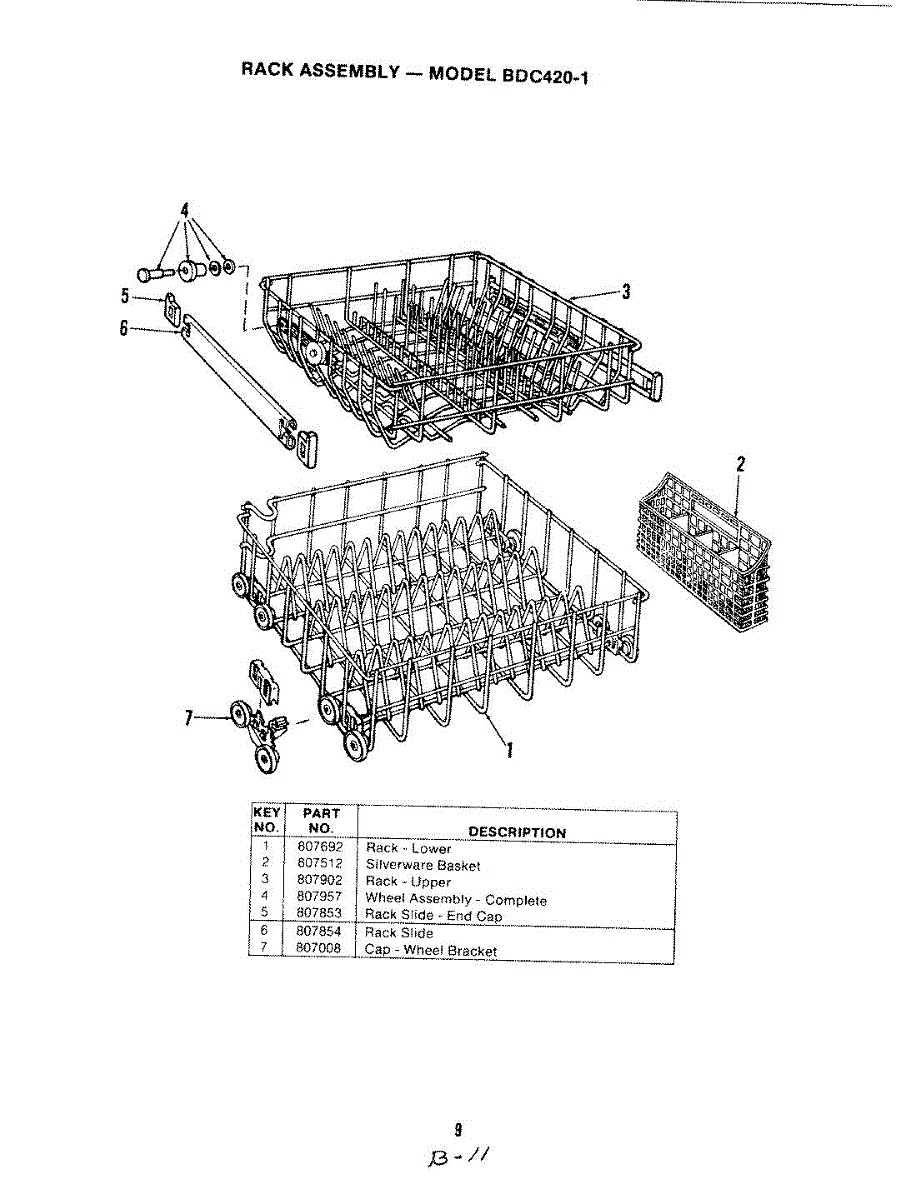 RACK ASSEMBLY — MODEL BDC420-1

4

5

6

3

2

7

1

| KEY NO. | PART NO. | DESCRIPTION |
|---|---|---|
| 1 | 807692 | Rack - Lower |
| 2 | 807512 | Silverware Basket |
| 3 | 807902 | Rack - Upper |
| 4 | 807957 | Wheel Assembly - Complete |
| 5 | 807853 | Rack Slide - End Cap |
| 6 | 807854 | Rack Slide |
| 7 | 807008 | Cap - Wheel Bracket |

9

B-11